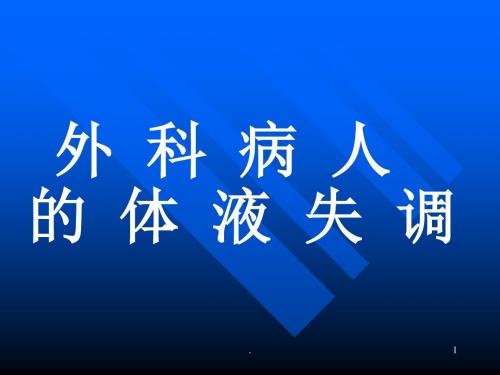 外 科 病 人
的 体 液 失 调

.

1